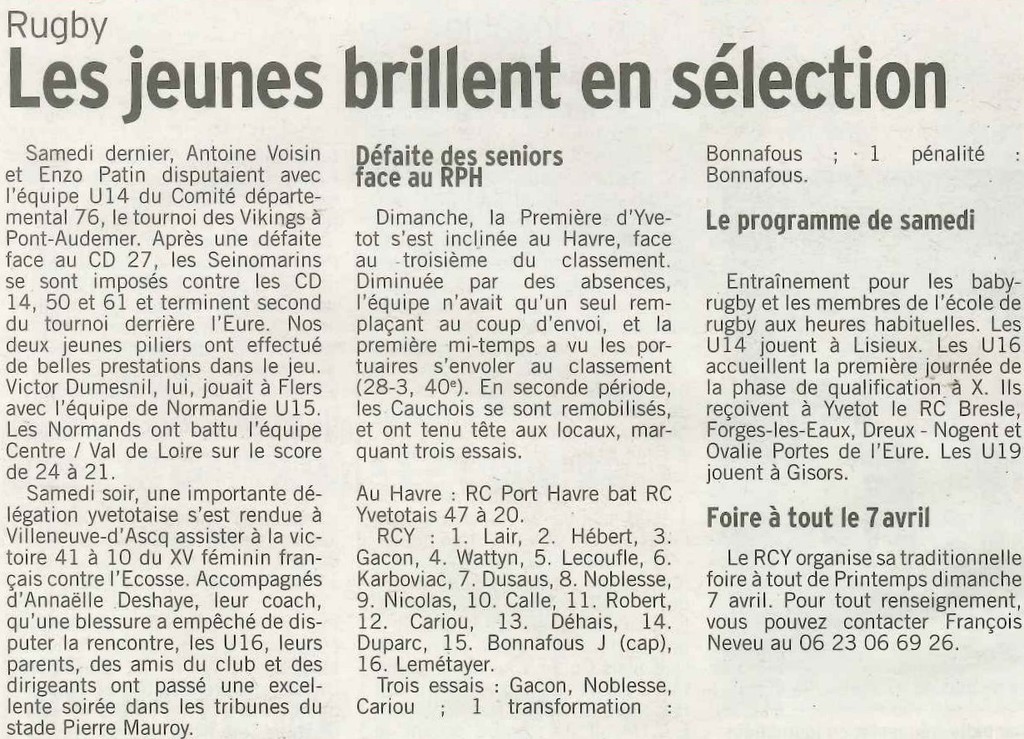 Rugby

Les jeunes brillent en sélection

Samedi dernier, Antoine Voisin et Enzo Patin disputaient avec l'équipe U14 du Comité départemental 76, le tournoi des Vikings à Pont-Audemer. Après une défaite face au CD 27, les Seinomarins se sont imposés contre les CD 14, 50 et 61 et terminent second du tournoi derrière l'Eure. Nos deux jeunes piliers ont effectué de belles prestations dans le jeu. Victor Dumesnil, lui, jouait à Flers avec l'équipe de Normandie U15. Les Normands ont battu l'équipe Centre / Val de Loire sur le score de 24 à 21.

Samedi soir, une importante délégation yvetotaise s'est rendue à Villeneuve-d'Ascq assister à la victoire 41 à 10 du XV féminin français contre l'Ecosse. Accompagnés d'Annaëlle Deshaye, leur coach, qu'une blessure a empêché de disputer la rencontre, les U16, leurs parents, des amis du club et des dirigeants ont passé une excellente soirée dans les tribunes du stade Pierre Mauroy.

Défaite des seniors face au RPH

Dimanche, la Première d'Yvetot s'est inclinée au Havre, face au troisième du classement. Diminuée par des absences, l'équipe n'avait qu'un seul remplaçant au coup d'envoi, et la première mi-temps a vu les portuaires s'envoler au classement (28-3, 40e). En seconde période, les Cauchois se sont remobilisés, et ont tenu tête aux locaux, marquant trois essais.

Au Havre : RC Port Havre bat RC Yvetotais 47 à 20.

RCY : 1. Lair, 2. Hébert, 3. Gacon, 4. Wattyn, 5. Lecoufle, 6. Karboviac, 7. Dusaus, 8. Noblesse, 9. Nicolas, 10. Calle, 11. Robert, 12. Cariou, 13. Déhais, 14. Duparc, 15. Bonnafous J (cap), 16. Lemétayer.

Trois essais : Gacon, Noblesse, Cariou ; 1 transformation : Bonnafous ; 1 pénalité : Bonnafous.

Le programme de samedi

Entraînement pour les baby-rugby et les membres de l'école de rugby aux heures habituelles. Les U14 jouent à Lisieux. Les U16 accueillent la première journée de la phase de qualification à X. Ils reçoivent à Yvetot le RC Bresle, Forges-les-Eaux, Dreux - Nogent et Ovalie Portes de l'Eure. Les U19 jouent à Gisors.

Foire à tout le 7 avril

Le RCY organise sa traditionnelle foire à tout de Printemps dimanche 7 avril. Pour tout renseignement, vous pouvez contacter François Neveu au 06 23 06 69 26.